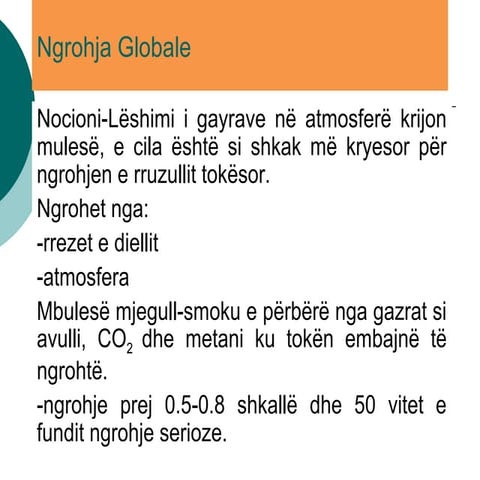 Ngrohja Globale

Nocioni-Lëshimi i gayrave në atmosferë krijon mulesë, e cila është si shkak më kryesor për ngrohjen e rruzullit tokësor.

Ngrohet nga:

-rrezet e diellit

-atmosfera

Mbulesë mjegull-smoku e përbërë nga gazrat si avulli, $CO_2$ dhe metani ku tokën embajnë të ngrohtë.

-ngrohje prej 0.5-0.8 shkallë dhe 50 vitet e fundit ngrohje serioze.